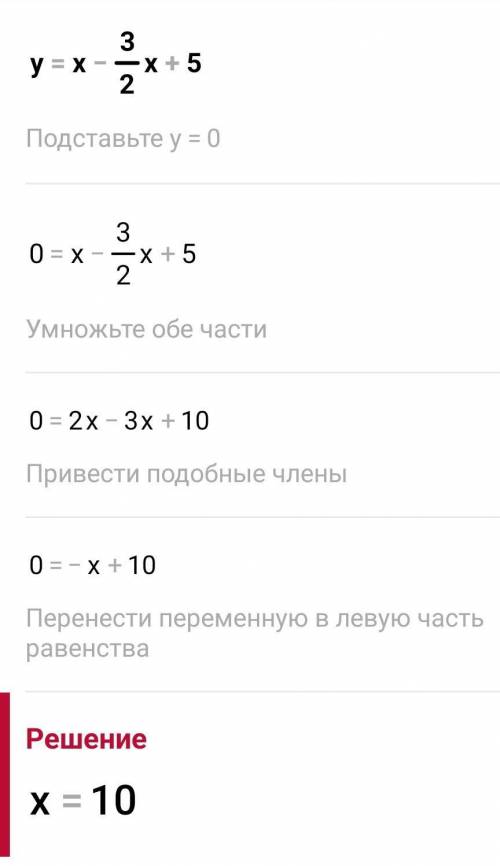 $y = x - \frac{3}{2}x + 5$

Подставьте y = 0

$0 = x - \frac{3}{2}x + 5$

Умножьте обе части

$0 = 2x - 3x + 10$

Привести подобные члены

$0 = -x + 10$

Перенести переменную в левую часть равенства

Решение

$x = 10$